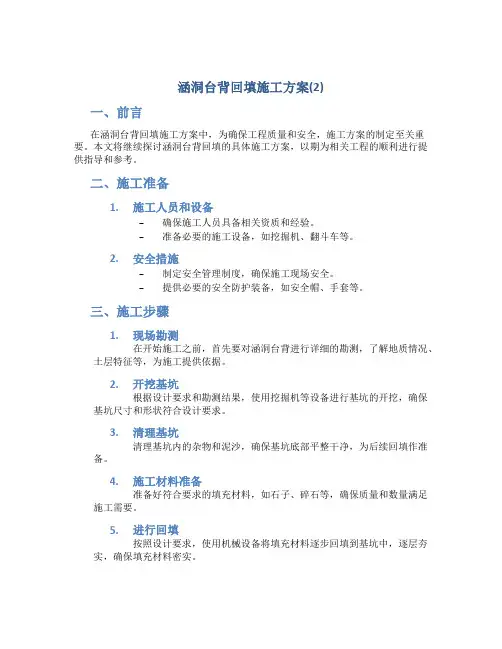 涵洞台背回填施工方案(2)

一、前言

在涵洞台背回填施工方案中，为确保工程质量和安全，施工方案的制定至关重要。本文将继续探讨涵洞台背回填的具体施工方案，以期为相关工程的顺利进行提供指导和参考。

二、施工准备

1. 施工人员和设备

– 确保施工人员具备相关资质和经验。

– 准备必要的施工设备，如挖掘机、翻斗车等。

2. 安全措施

– 制定安全管理制度，确保施工现场安全。

– 提供必要的安全防护装备，如安全帽、手套等。

三、施工步骤

1. 现场勘测

在开始施工之前，首先要对涵洞台背进行详细的勘测，了解地质情况、土层特征等，为施工提供依据。

2. 开挖基坑

根据设计要求和勘测结果，使用挖掘机等设备进行基坑的开挖，确保基坑尺寸和形状符合设计要求。

3. 清理基坑

清理基坑内的杂物和泥沙，确保基坑底部平整干净，为后续回填作准备。

4. 施工材料准备

准备好符合要求的填充材料，如石子、碎石等，确保质量和数量满足施工需要。

5. 进行回填

按照设计要求，使用机械设备将填充材料逐步回填到基坑中，逐层夯实，确保填充材料密实。